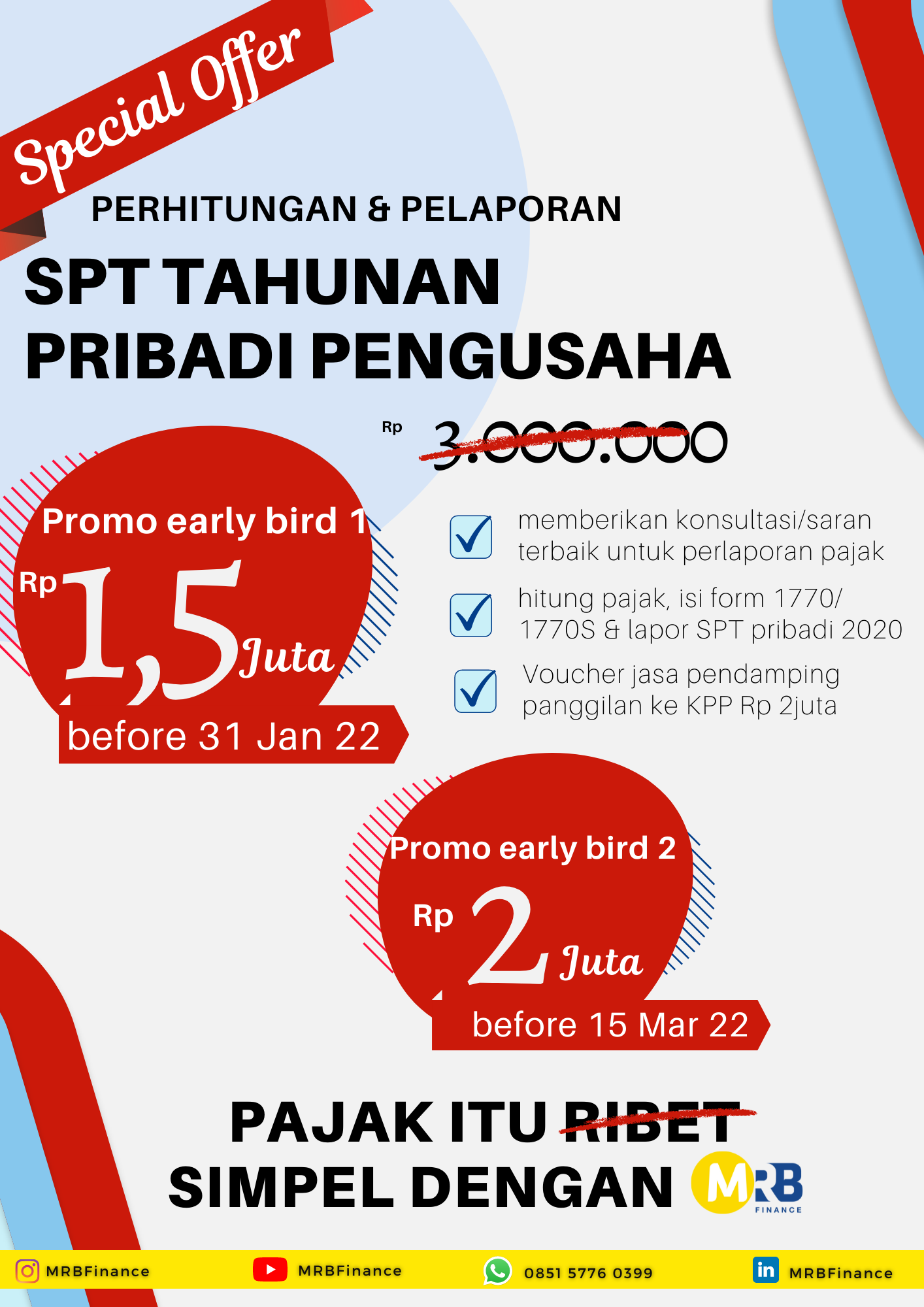 Special Offer

PERHITUNGAN & PELAPORAN

SPT TAHUNAN
PRIBADI PENGUSAHA

Rp 3.000.000

Promo early bird 1
Rp 1,5 Juta
before 31 Jan 22

☑ memberikan konsultasi/saran terbaik untuk perlaporan pajak
☑ hitung pajak, isi form 1770/ 1770S & lapor SPT pribadi 2020
☑ Voucher jasa pendamping panggilan ke KPP Rp 2juta

Promo early bird 2
Rp 2 Juta
before 15 Mar 22

PAJAK ITU RIBET
SIMPEL DENGAN MRB FINANCE

MRBFinance MRBFinance 0851 5776 0399 MRBFinance